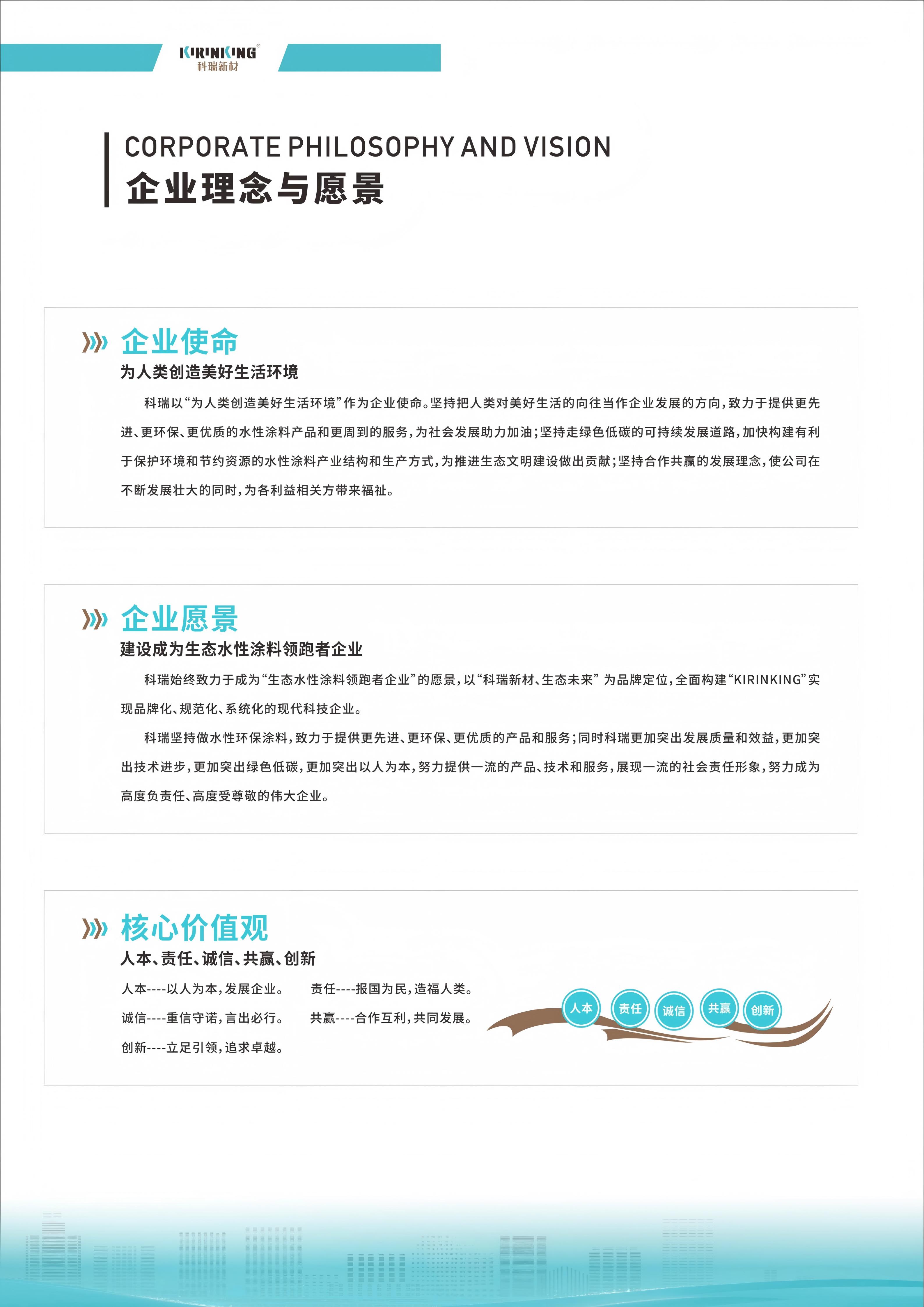 KIRINKING®
科瑞新材

CORPORATE PHILOSOPHY AND VISION
企业理念与愿景

企业使命
为人类创造美好生活环境

科瑞以“为人类创造美好生活环境”作为企业使命。坚持把人类对美好生活的向往当作企业发展的方向，致力于提供更先进、更环保、更优质的水性涂料产品和更周到的服务，为社会发展助力加油；坚持走绿色低碳的可持续发展道路，加快构建有利于保护环境和节约资源的水性涂料产业结构和生产方式，为推进生态文明建设做出贡献；坚持合作共赢的发展理念，使公司在不断发展壮大的同时，为各利益相关方带来福祉。

企业愿景
建设成为生态水性涂料领跑者企业

科瑞始终致力于成为“生态水性涂料领跑者企业”的愿景，以“科瑞新材、生态未来” 为品牌定位，全面构建“KIRINKING”实现品牌化、规范化、系统化的现代科技企业。

科瑞坚持做水性环保涂料，致力于提供更先进、更环保、更优质的产品和服务；同时科瑞更加突出发展质量和效益，更加突出技术进步，更加突出绿色低碳，更加突出以人为本，努力提供一流的产品、技术和服务，展现一流的社会责任形象，努力成为高度负责任、高度受尊敬的伟大企业。

核心价值观
人本、责任、诚信、共赢、创新

人本----以人为本，发展企业。
责任----报国为民，造福人类。
诚信----重信守诺，言出必行。
共赢----合作互利，共同发展。
创新----立足引领，追求卓越。

人本
责任
诚信
共赢
创新